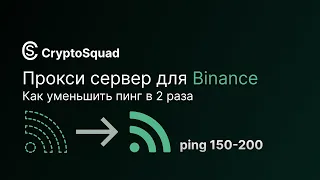 CryptoSquad

Прокси сервер для Binance
Как уменьшить пинг в 2 раза

ping 150-200